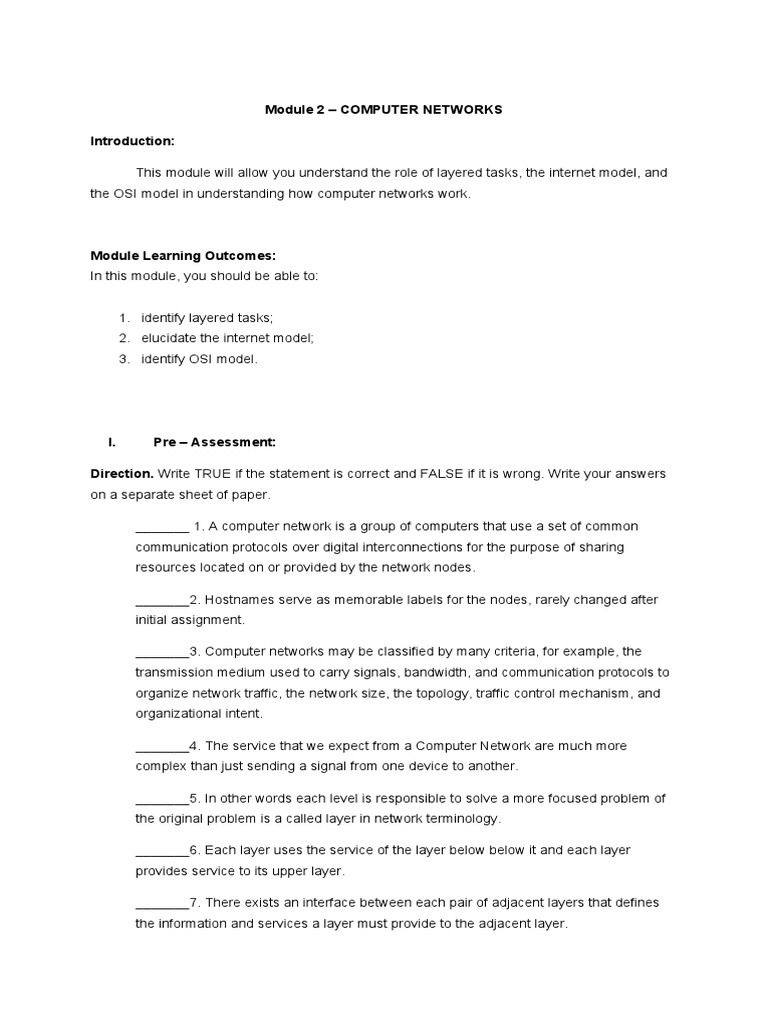 Module 2 – COMPUTER NETWORKS

Introduction:

This module will allow you understand the role of layered tasks, the internet model, and the OSI model in understanding how computer networks work.

Module Learning Outcomes:
In this module, you should be able to:

1. identify layered tasks;
2. elucidate the internet model;
3. identify OSI model.

I. Pre – Assessment:

Direction. Write TRUE if the statement is correct and FALSE if it is wrong. Write your answers on a separate sheet of paper.

________ 1. A computer network is a group of computers that use a set of common communication protocols over digital interconnections for the purpose of sharing resources located on or provided by the network nodes.

________2. Hostnames serve as memorable labels for the nodes, rarely changed after initial assignment.

________3. Computer networks may be classified by many criteria, for example, the transmission medium used to carry signals, bandwidth, and communication protocols to organize network traffic, the network size, the topology, traffic control mechanism, and organizational intent.

________4. The service that we expect from a Computer Network are much more complex than just sending a signal from one device to another.

________5. In other words each level is responsible to solve a more focused problem of the original problem is a called layer in network terminology.

________6. Each layer uses the service of the layer below below it and each layer provides service to its upper layer.

________7. There exists an interface between each pair of adjacent layers that defines the information and services a layer must provide to the adjacent layer.